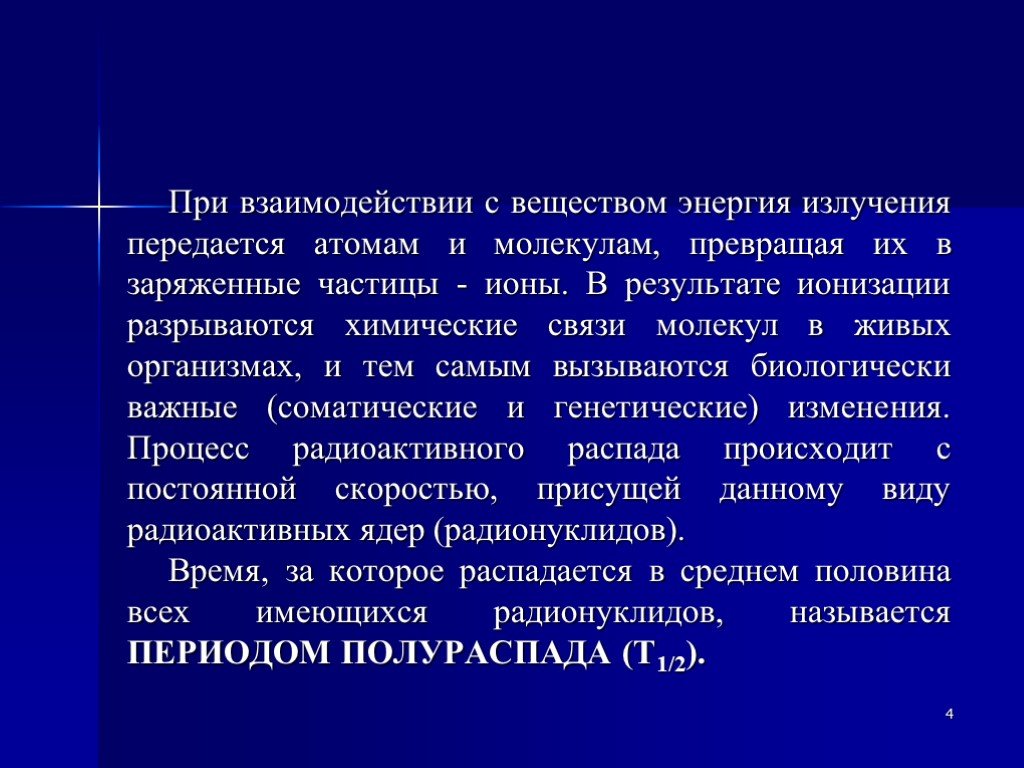 При взаимодействии с веществом энергия излучения передается атомам и молекулам, превращая их в заряженные частицы - ионы. В результате ионизации разрываются химические связи молекул в живых организмах, и тем самым вызываются биологически важные (соматические и генетические) изменения. Процесс радиоактивного распада происходит с постоянной скоростью, присущей данному виду радиоактивных ядер (радионуклидов).

Время, за которое распадается в среднем половина всех имеющихся радионуклидов, называется ПЕРИОДОМ ПОЛУРАСПАДА ($T_{1/2}$).

4